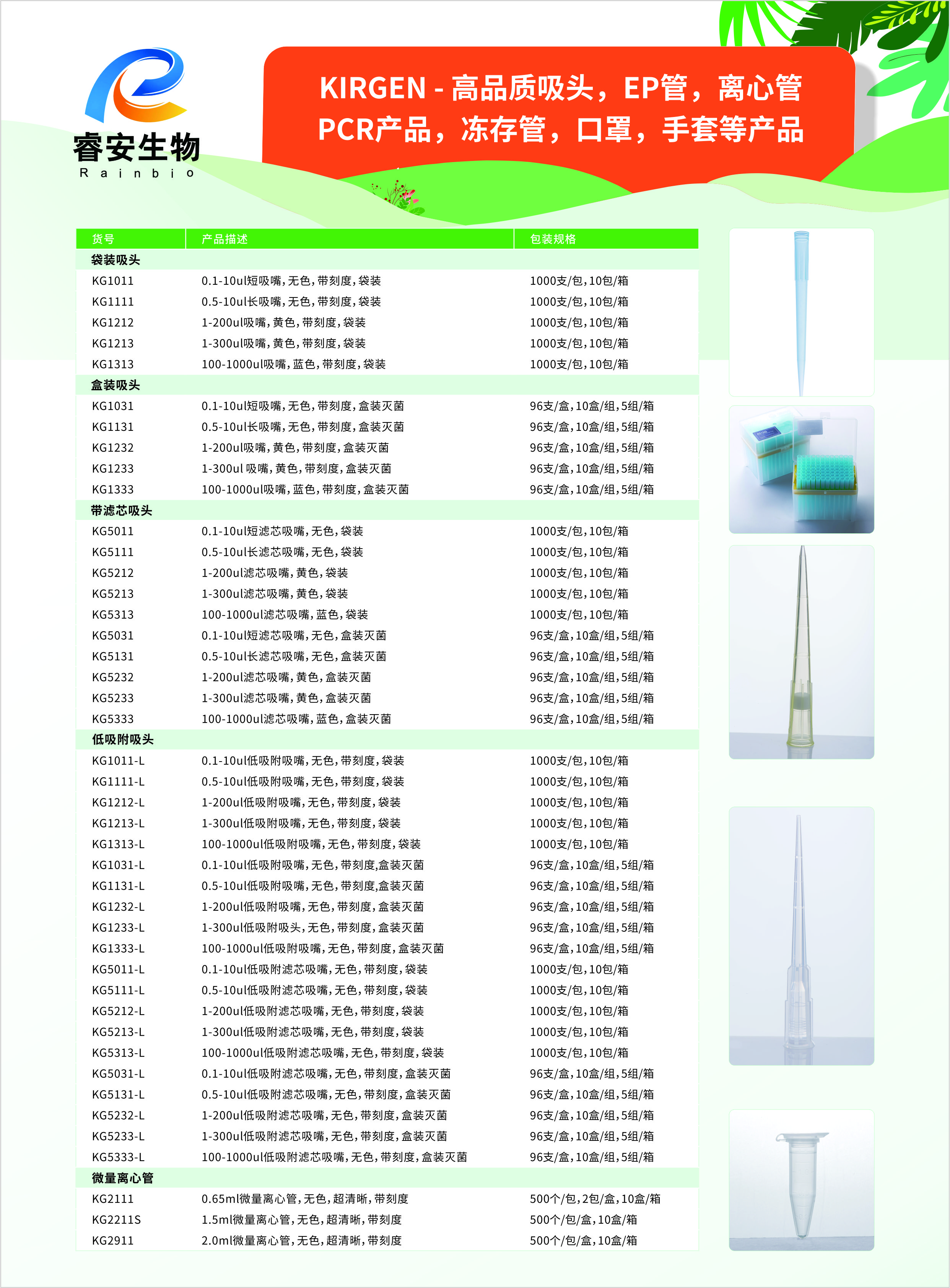 睿安生物
Rainbio

KIRGEN - 高品质吸头，EP管，离心管
PCR产品，冻存管，口罩，手套等产品

| 货号 | 产品描述 | 包装规格 |
|---|---|---|
| 袋装吸头 | | |
| KG1011 | 0.1-10ul短吸嘴,无色,带刻度,袋装 | 1000支/包,10包/箱 |
| KG1111 | 0.5-10ul长吸嘴,无色,带刻度,袋装 | 1000支/包,10包/箱 |
| KG1212 | 1-200ul吸嘴,黄色,带刻度,袋装 | 1000支/包,10包/箱 |
| KG1213 | 1-300ul吸嘴,黄色,带刻度,袋装 | 1000支/包,10包/箱 |
| KG1313 | 100-1000ul吸嘴,蓝色,带刻度,袋装 | 1000支/包,10包/箱 |
| 盒装吸头 | | |
| KG1031 | 0.1-10ul短吸嘴,无色,带刻度,盒装灭菌 | 96支/盒,10盒/组,5组/箱 |
| KG1131 | 0.5-10ul长吸嘴,无色,带刻度,盒装灭菌 | 96支/盒,10盒/组,5组/箱 |
| KG1232 | 1-200ul吸嘴,黄色,带刻度,盒装灭菌 | 96支/盒,10盒/组,5组/箱 |
| KG1233 | 1-300ul 吸嘴,黄色,带刻度,盒装灭菌 | 96支/盒,10盒/组,5组/箱 |
| KG1333 | 100-1000ul吸嘴,蓝色,带刻度,盒装灭菌 | 96支/盒,10盒/组,5组/箱 |
| 带滤芯吸头 | | |
| KG5011 | 0.1-10ul短滤芯吸嘴,无色,袋装 | 1000支/包,10包/箱 |
| KG5111 | 0.5-10ul长滤芯吸嘴,无色,袋装 | 1000支/包,10包/箱 |
| KG5212 | 1-200ul滤芯吸嘴,黄色,袋装 | 1000支/包,10包/箱 |
| KG5213 | 1-300ul滤芯吸嘴,黄色,袋装 | 1000支/包,10包/箱 |
| KG5313 | 100-1000ul滤芯吸嘴,蓝色,袋装 | 1000支/包,10包/箱 |
| KG5031 | 0.1-10ul短滤芯吸嘴,无色,盒装灭菌 | 96支/盒,10盒/组,5组/箱 |
| KG5131 | 0.5-10ul长滤芯吸嘴,无色,盒装灭菌 | 96支/盒,10盒/组,5组/箱 |
| KG5232 | 1-200ul滤芯吸嘴,黄色,盒装灭菌 | 96支/盒,10盒/组,5组/箱 |
| KG5233 | 1-300ul滤芯吸嘴,黄色,盒装灭菌 | 96支/盒,10盒/组,5组/箱 |
| KG5333 | 100-1000ul滤芯吸嘴,蓝色,盒装灭菌 | 96支/盒,10盒/组,5组/箱 |
| 低吸附吸头 | | |
| KG1011-L | 0.1-10ul低吸附吸嘴,无色,带刻度,袋装 | 1000支/包,10包/箱 |
| KG1111-L | 0.5-10ul低吸附吸嘴,无色,带刻度,袋装 | 1000支/包,10包/箱 |
| KG1212-L | 1-200ul低吸附吸嘴,无色,带刻度,袋装 | 1000支/包,10包/箱 |
| KG1213-L | 1-300ul低吸附吸嘴,无色,带刻度,袋装 | 1000支/包,10包/箱 |
| KG1313-L | 100-1000ul低吸附吸嘴,无色,带刻度,袋装 | 1000支/包,10包/箱 |
| KG1031-L | 0.1-10ul低吸附吸嘴,无色,带刻度,盒装灭菌 | 96支/盒,10盒/组,5组/箱 |
| KG1131-L | 0.5-10ul低吸附吸嘴,无色,带刻度,盒装灭菌 | 96支/盒,10盒/组,5组/箱 |
| KG1232-L | 1-200ul低吸附吸嘴,无色,带刻度,盒装灭菌 | 96支/盒,10盒/组,5组/箱 |
| KG1233-L | 1-300ul低吸附吸头,无色,带刻度,盒装灭菌 | 96支/盒,10盒/组,5组/箱 |
| KG1333-L | 100-1000ul低吸附吸嘴,无色,带刻度,盒装灭菌 | 96支/盒,10盒/组,5组/箱 |
| KG5011-L | 0.1-10ul低吸附滤芯吸嘴,无色,带刻度,袋装 | 1000支/包,10包/箱 |
| KG5111-L | 0.5-10ul低吸附滤芯吸嘴,无色,带刻度,袋装 | 1000支/包,10包/箱 |
| KG5212-L | 1-200ul低吸附滤芯吸嘴,无色,带刻度,袋装 | 1000支/包,10包/箱 |
| KG5213-L | 1-300ul低吸附滤芯吸嘴,无色,带刻度,袋装 | 1000支/包,10包/箱 |
| KG5313-L | 100-1000ul低吸附滤芯吸嘴,无色,带刻度,袋装 | 1000支/包,10包/箱 |
| KG5031-L | 0.1-10ul低吸附滤芯吸嘴,无色,带刻度,盒装灭菌 | 96支/盒,10盒/组,5组/箱 |
| KG5131-L | 0.5-10ul低吸附滤芯吸嘴,无色,带刻度,盒装灭菌 | 96支/盒,10盒/组,5组/箱 |
| KG5232-L | 1-200ul低吸附滤芯吸嘴,无色,带刻度,盒装灭菌 | 96支/盒,10盒/组,5组/箱 |
| KG5233-L | 1-300ul低吸附滤芯吸嘴,无色,带刻度,盒装灭菌 | 96支/盒,10盒/组,5组/箱 |
| KG5333-L | 100-1000ul低吸附滤芯吸嘴,无色,带刻度,盒装灭菌 | 96支/盒,10盒/组,5组/箱 |
| 微量离心管 | | |
| KG2111 | 0.65ml微量离心管,无色,超清晰,带刻度 | 500个/包,2包/盒,10盒/箱 |
| KG2211S | 1.5ml微量离心管,无色,超清晰,带刻度 | 500个/包/盒,10盒/箱 |
| KG2911 | 2.0ml微量离心管,无色,超清晰,带刻度 | 500个/包/盒,10盒/箱 |